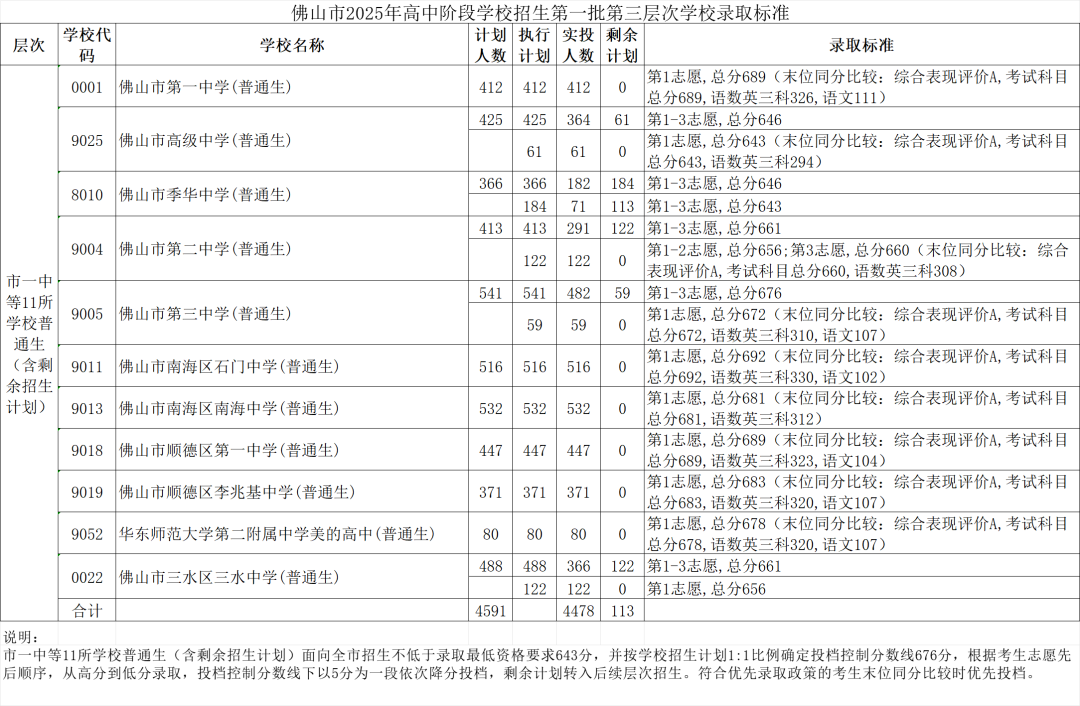 佛山市2025年高中阶段学校招生第一批第三层次学校录取标准

| 层次 | 学校代码 | 学校名称 | 计划人数 | 执行计划 | 实投人数 | 剩余计划 | 录取标准 |
|---|---|---|---|---|---|---|---|
| 市一中等11所学校普通生（含剩余招生计划） | 0001 | 佛山市第一中学(普通生) | 412 | 412 | 412 | 0 | 第1志愿，总分689（末位同分比较：综合表现评价A，考试科目总分689，语数英三科326，语文111） |
| | 9025 | 佛山市高级中学(普通生) | 425 | 425 | 364 | 61 | 第1-3志愿，总分646 |
| | | | | 61 | 61 | 0 | 第1志愿，总分643（末位同分比较：综合表现评价A，考试科目总分643，语数英三科294） |
| | 8010 | 佛山市季华中学(普通生) | 366 | 366 | 182 | 184 | 第1-3志愿，总分646 |
| | | | | 184 | 71 | 113 | 第1-3志愿，总分643 |
| | 9004 | 佛山市第二中学(普通生) | 413 | 413 | 291 | 122 | 第1-3志愿，总分661 |
| | | | | 122 | 122 | 0 | 第1-2志愿，总分656；第3志愿，总分660（末位同分比较：综合表现评价A，考试科目总分660，语数英三科308） |
| | 9005 | 佛山市第三中学(普通生) | 541 | 541 | 482 | 59 | 第1-3志愿，总分676 |
| | | | | 59 | 59 | 0 | 第1志愿，总分672（末位同分比较：综合表现评价A，考试科目总分672，语数英三科310，语文107） |
| | 9011 | 佛山市南海区石门中学(普通生) | 516 | 516 | 516 | 0 | 第1志愿，总分692（末位同分比较：综合表现评价A，考试科目总分692，语数英三科330，语文102） |
| | 9013 | 佛山市南海区南海中学(普通生) | 532 | 532 | 532 | 0 | 第1志愿，总分681（末位同分比较：综合表现评价A，考试科目总分681，语数英三科312） |
| | 9018 | 佛山市顺德区第一中学(普通生) | 447 | 447 | 447 | 0 | 第1志愿，总分689（末位同分比较：综合表现评价A，考试科目总分689，语数英三科323，语文104） |
| | 9019 | 佛山市顺德区李兆基中学(普通生) | 371 | 371 | 371 | 0 | 第1志愿，总分683（末位同分比较：综合表现评价A，考试科目总分683，语数英三科320，语文107） |
| | 9052 | 华东师范大学第二附属中学美的高中(普通生) | 80 | 80 | 80 | 0 | 第1志愿，总分678（末位同分比较：综合表现评价A，考试科目总分678，语数英三科320，语文107） |
| | 0022 | 佛山市三水区三水中学(普通生) | 488 | 488 | 366 | 122 | 第1-3志愿，总分661 |
| | | | | 122 | 122 | 0 | 第1志愿，总分656 |
| | 合计 | | 4591 | | 4478 | 113 | |

说明：
市一中等11所学校普通生（含剩余招生计划）面向全市招生不低于录取最低资格要求643分，并按学校招生计划1:1比例确定投档控制分数线676分，根据考生志愿先后顺序，从高分到低分录取，投档控制分数线下以5分为一段依次降分投档，剩余计划转入后续层次招生。符合优先录取政策的考生末位同分比较时优先投档。